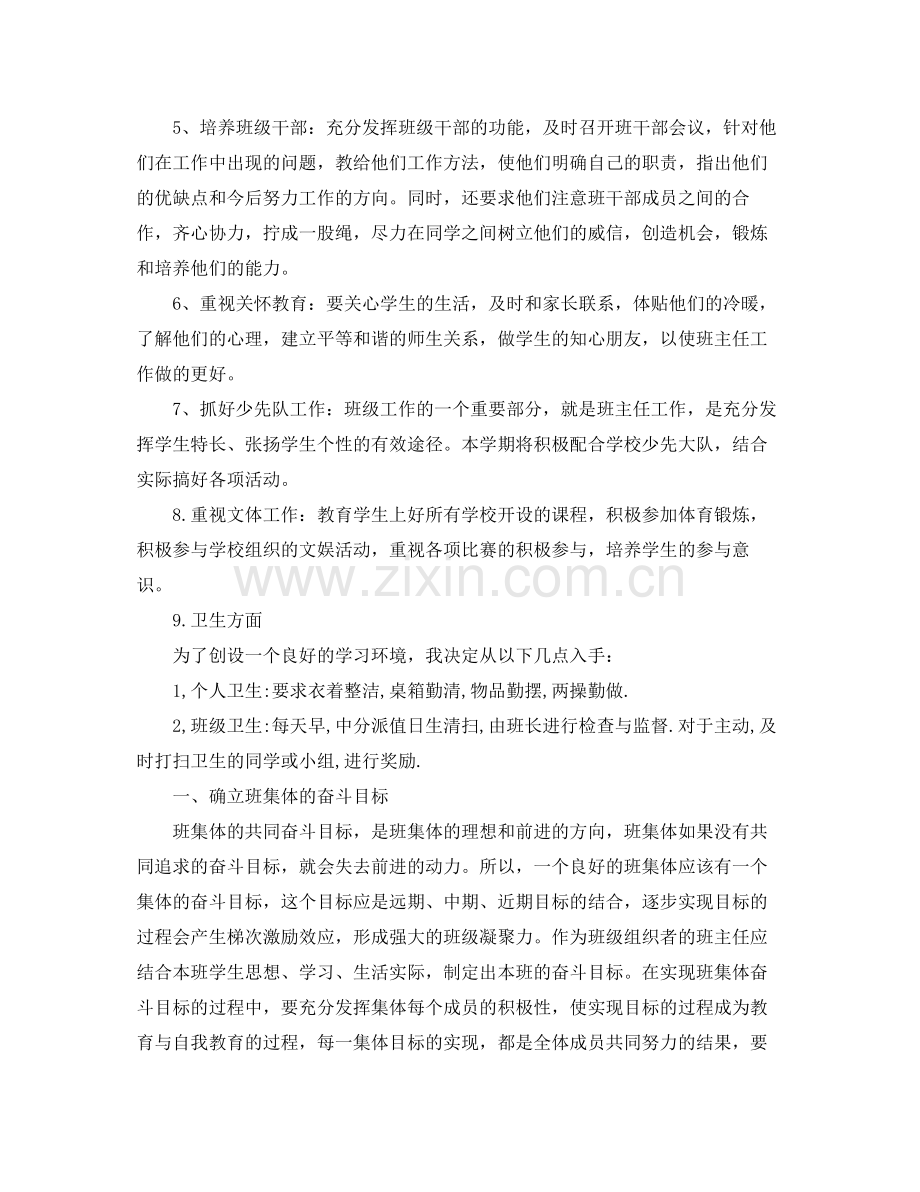 5、培养班级干部：充分发挥班级干部的功能，及时召开班干部会议，针对他们在工作中出现的问题，教给他们工作方法，使他们明确自己的职责，指出他们的优缺点和今后努力工作的方向。同时，还要求他们注意班干部成员之间的合作，齐心协力，拧成一股绳，尽力在同学之间树立他们的威信，创造机会，锻炼和培养他们的能力。

6、重视关怀教育：要关心学生的生活，及时和家长联系，体贴他们的冷暖，了解他们的心理，建立平等和谐的师生关系，做学生的知心朋友，以使班主任工作做的更好。

7、抓好少先队工作：班级工作的一个重要部分，就是班主任工作，是充分发挥学生特长、张扬学生个性的有效途径。本学期将积极配合学校少先大队，结合实际搞好各项活动。

8.重视文体工作：教育学生上好所有学校开设的课程，积极参加体育锻炼，积极参与学校组织的文娱活动，重视各项比赛的积极参与，培养学生的参与意识。

9.卫生方面

为了创设一个良好的学习环境，我决定从以下几点入手：

1,个人卫生:要求衣着整洁,桌箱勤清,物品勤摆,两操勤做.

2,班级卫生:每天早,中分派值日生清扫,由班长进行检查与监督.对于主动,及时打扫卫生的同学或小组,进行奖励.

一、确立班集体的奋斗目标

班集体的共同奋斗目标，是班集体的理想和前进的方向，班集体如果没有共同追求的奋斗目标，就会失去前进的动力。所以，一个良好的班集体应该有一个集体的奋斗目标，这个目标应是远期、中期、近期目标的结合，逐步实现目标的过程会产生梯次激励效应，形成强大的班级凝聚力。作为班级组织者的班主任应结合本班学生思想、学习、生活实际，制定出本班的奋斗目标。在实现班集体奋斗目标的过程中，要充分发挥集体每个成员的积极性，使实现目标的过程成为教育与自我教育的过程，每一集体目标的实现，都是全体成员共同努力的结果，要

www.zixin.com.cn